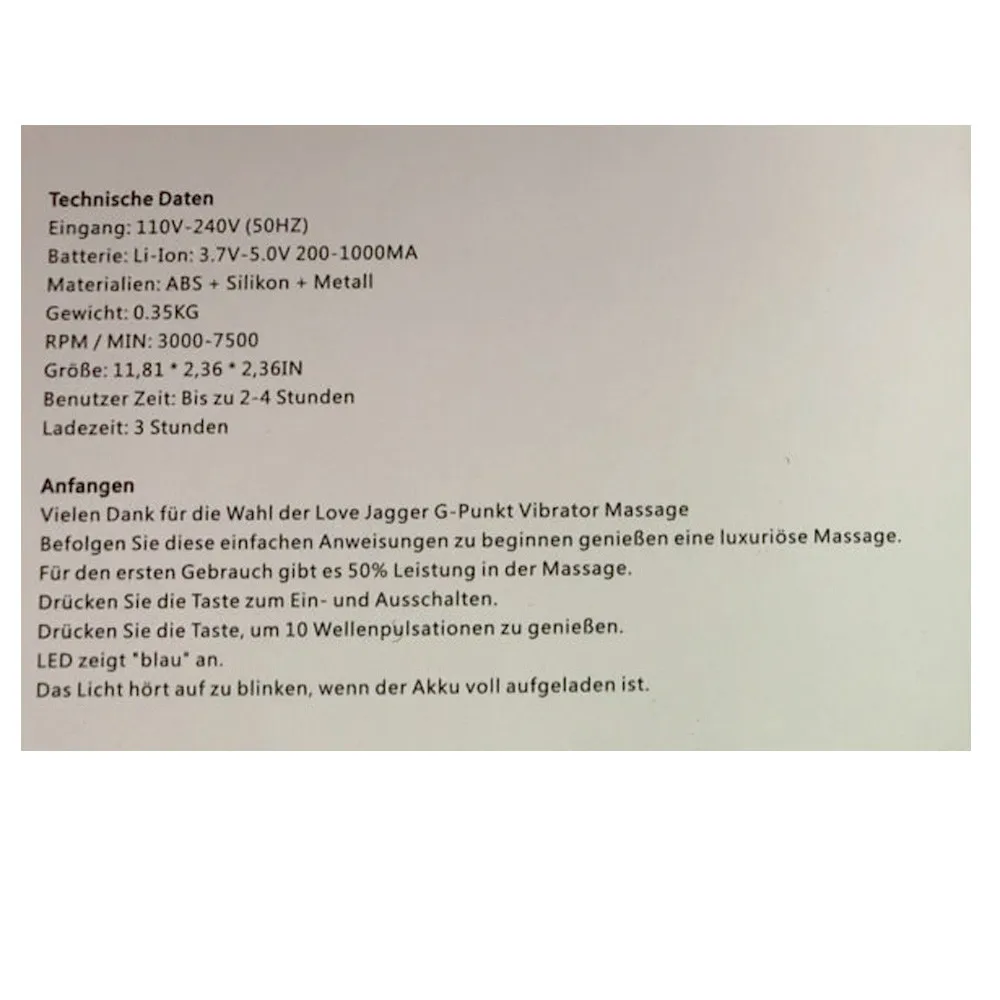 Technische Daten
Eingang: 110V-240V (50HZ)
Batterie: Li-Ion: 3.7V-5.0V 200-1000MA
Materialien: ABS + Silikon + Metall
Gewicht: 0.35KG
RPM / MIN: 3000-7500
Größe: 11,81 * 2,36 * 2,36IN
Benutzer Zeit: Bis zu 2-4 Stunden
Ladezeit: 3 Stunden

Anfangen
Vielen Dank für die Wahl der Love Jagger G-Punkt Vibrator Massage
Befolgen Sie diese einfachen Anweisungen zu beginnen genießen eine luxuriöse Massage.
Für den ersten Gebrauch gibt es 50% Leistung in der Massage.
Drücken Sie die Taste zum Ein- und Ausschalten.
Drücken Sie die Taste, um 10 Wellenpulsationen zu genießen.
LED zeigt "blau" an.
Das Licht hört auf zu blinken, wenn der Akku voll aufgeladen ist.